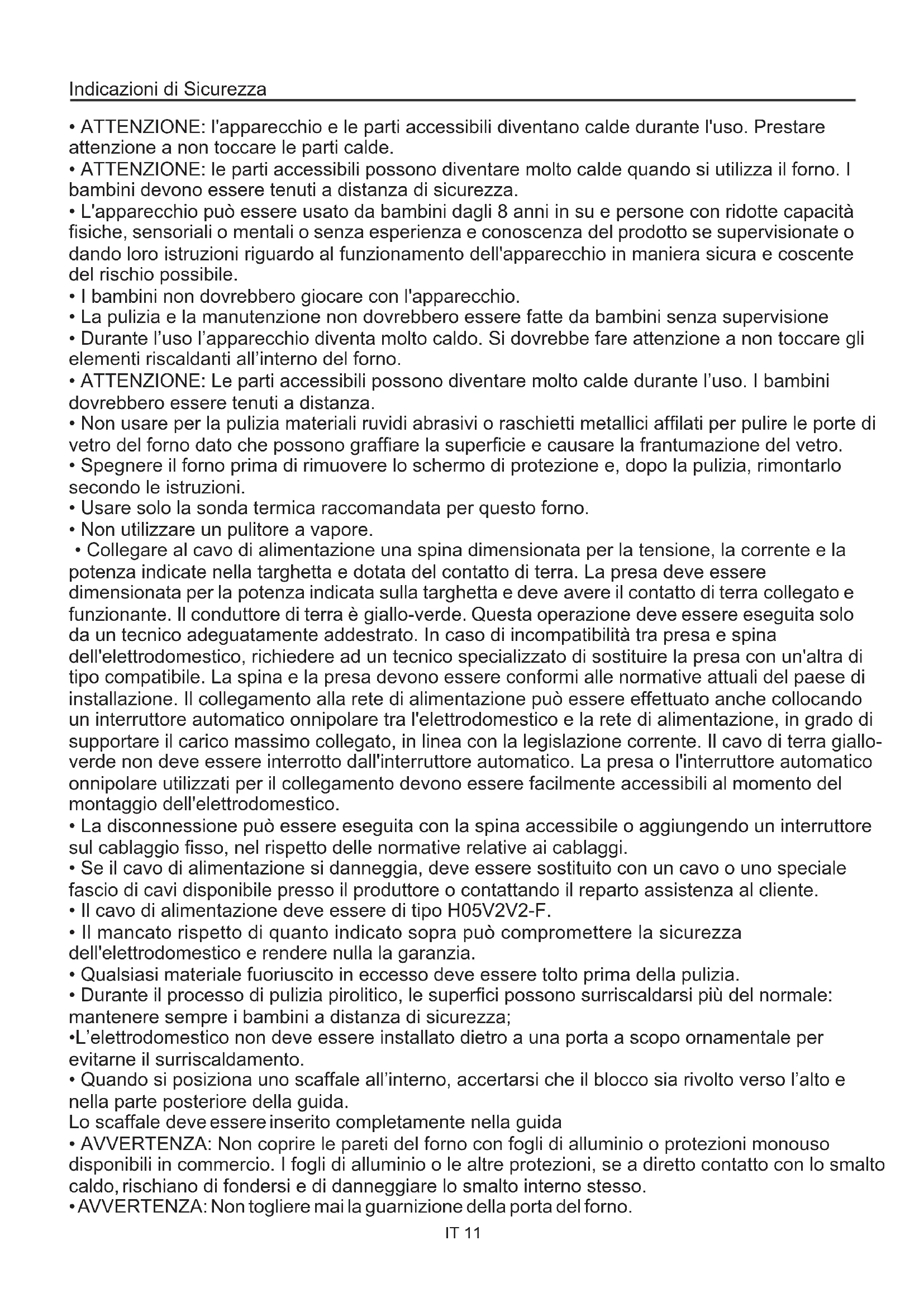 Indicazioni di Sicurezza

• ATTENZIONE: l'apparecchio e le parti accessibili diventano calde durante l'uso. Prestare attenzione a non toccare le parti calde.
• ATTENZIONE: le parti accessibili possono diventare molto calde quando si utilizza il forno. I bambini devono essere tenuti a distanza di sicurezza.
• L'apparecchio può essere usato da bambini dagli 8 anni in su e persone con ridotte capacità fisiche, sensoriali o mentali o senza esperienza e conoscenza del prodotto se supervisionate o dando loro istruzioni riguardo al funzionamento dell'apparecchio in maniera sicura e coscente del rischio possibile.
• I bambini non dovrebbero giocare con l'apparecchio.
• La pulizia e la manutenzione non dovrebbero essere fatte da bambini senza supervisione
• Durante l'uso l'apparecchio diventa molto caldo. Si dovrebbe fare attenzione a non toccare gli elementi riscaldanti all'interno del forno.
• ATTENZIONE: Le parti accessibili possono diventare molto calde durante l'uso. I bambini dovrebbero essere tenuti a distanza.
• Non usare per la pulizia materiali ruvidi abrasivi o raschietti metallici affilati per pulire le porte di vetro del forno dato che possono graffiare la superficie e causare la frantumazione del vetro.
• Spegnere il forno prima di rimuovere lo schermo di protezione e, dopo la pulizia, rimontarlo secondo le istruzioni.
• Usare solo la sonda termica raccomandata per questo forno.
• Non utilizzare un pulitore a vapore.
• Collegare al cavo di alimentazione una spina dimensionata per la tensione, la corrente e la potenza indicate nella targhetta e dotata del contatto di terra. La presa deve essere dimensionata per la potenza indicata sulla targhetta e deve avere il contatto di terra collegato e funzionante. Il conduttore di terra è giallo-verde. Questa operazione deve essere eseguita solo da un tecnico adeguatamente addestrato. In caso di incompatibilità tra presa e spina dell'elettrodomestico, richiedere ad un tecnico specializzato di sostituire la presa con un'altra di tipo compatibile. La spina e la presa devono essere conformi alle normative attuali del paese di installazione. Il collegamento alla rete di alimentazione può essere effettuato anche collocando un interruttore automatico onnipolare tra l'elettrodomestico e la rete di alimentazione, in grado di supportare il carico massimo collegato, in linea con la legislazione corrente. Il cavo di terra giallo-verde non deve essere interrotto dall'interruttore automatico. La presa o l'interruttore automatico onnipolare utilizzati per il collegamento devono essere facilmente accessibili al momento del montaggio dell'elettrodomestico.
• La disconnessione può essere eseguita con la spina accessibile o aggiungendo un interruttore sul cablaggio fisso, nel rispetto delle normative relative ai cablaggi.
• Se il cavo di alimentazione si danneggia, deve essere sostituito con un cavo o uno speciale fascio di cavi disponibile presso il produttore o contattando il reparto assistenza al cliente.
• Il cavo di alimentazione deve essere di tipo H05V2V2-F.
• Il mancato rispetto di quanto indicato sopra può compromettere la sicurezza dell'elettrodomestico e rendere nulla la garanzia.
• Qualsiasi materiale fuoriuscito in eccesso deve essere tolto prima della pulizia.
• Durante il processo di pulizia pirolitico, le superfici possono surriscaldarsi più del normale: mantenere sempre i bambini a distanza di sicurezza;
•L'elettrodomestico non deve essere installato dietro a una porta a scopo ornamentale per evitarne il surriscaldamento.
• Quando si posiziona uno scaffale all'interno, accertarsi che il blocco sia rivolto verso l'alto e nella parte posteriore della guida.
Lo scaffale deve essere inserito completamente nella guida
• AVVERTENZA: Non coprire le pareti del forno con fogli di alluminio o protezioni monouso disponibili in commercio. I fogli di alluminio o le altre protezioni, se a diretto contatto con lo smalto caldo, rischiano di fondersi e di danneggiare lo smalto interno stesso.
• AVVERTENZA: Non togliere mai la guarnizione della porta del forno.

IT 11